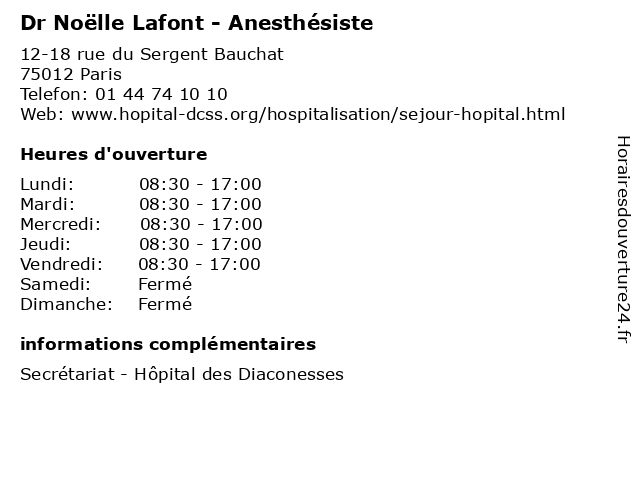 Dr Noëlle Lafont - Anesthésiste

12-18 rue du Sergent Bauchat
75012 Paris
Telefon: 01 44 74 10 10
Web: www.hopital-dcss.org/hospitalisation/sejour-hopital.html

Heures d'ouverture

| | |
|---|---|
| Lundi: | 08:30 - 17:00 |
| Mardi: | 08:30 - 17:00 |
| Mercredi: | 08:30 - 17:00 |
| Jeudi: | 08:30 - 17:00 |
| Vendredi: | 08:30 - 17:00 |
| Samedi: | Fermé |
| Dimanche: | Fermé |

informations complémentaires

Secrétariat - Hôpital des Diaconesses

Horairesdouverture24.fr